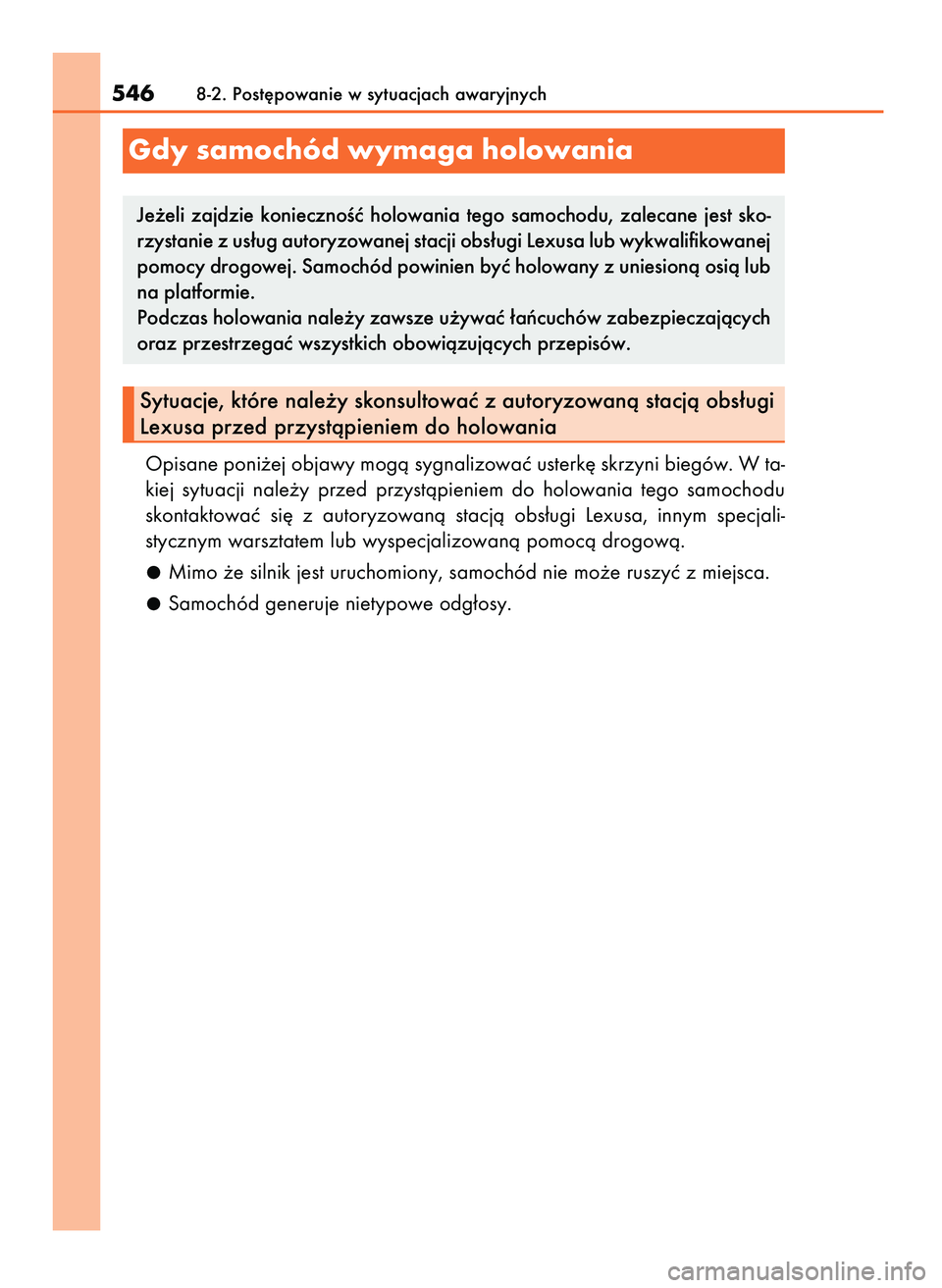 546 8-2. Postępowanie w sytuacjach awaryjnych

Gdy samochód wymaga holowania

Jeżeli zajdzie konieczność holowania tego samochodu, zalecane jest skorzystanie z usług autoryzowanej stacji obsługi Lexusa lub wykwalifikowanej pomocy drogowej. Samochód powinien być holowany z uniesioną osią lub na platformie.
Podczas holowania należy zawsze używać łańcuchów zabezpieczających oraz przestrzegać wszystkich obowiązujących przepisów.

Sytuacje, które należy skonsultować z autoryzowaną stacją obsługi Lexusa przed przystąpieniem do holowania

Opisane poniżej objawy mogą sygnalizować usterkę skrzyni biegów. W takiej sytuacji należy przed przystąpieniem do holowania tego samochodu skontaktować się z autoryzowaną stacją obsługi Lexusa, innym specjalistycznym warsztatem lub wyspecjalizowaną pomocą drogową.

● Mimo że silnik jest uruchomiony, samochód nie może ruszyć z miejsca.

● Samochód generuje nietypowe odgłosy.

carmanualsonline.info